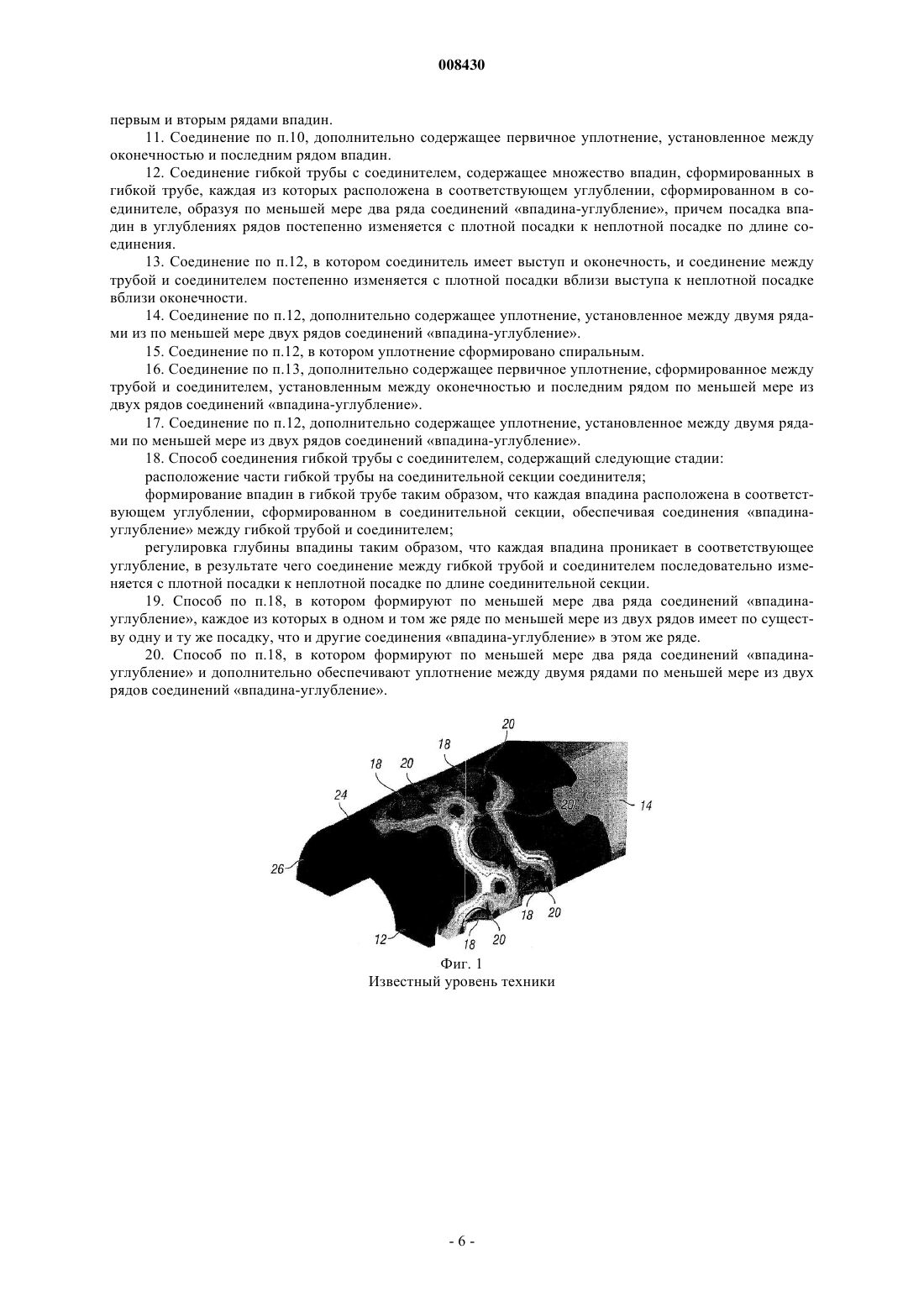 008430

первым и вторым рядами впадин.

11. Соединение по п.10, дополнительно содержащее первичное уплотнение, установленное между оконечностью и последним рядом впадин.

12. Соединение гибкой трубы с соединителем, содержащее множество впадин, сформированных в гибкой трубе, каждая из которых расположена в соответствующем углублении, сформированном в соединителе, образуя по меньшей мере два ряда соединений «впадина-углубление», причем посадка впадин в углублениях рядов постепенно изменяется с плотной посадки к неплотной посадке по длине соединения.

13. Соединение по п.12, в котором соединитель имеет выступ и оконечность, и соединение между трубой и соединителем постепенно изменяется с плотной посадки вблизи выступа к неплотной посадке вблизи оконечности.

14. Соединение по п.12, дополнительно содержащее уплотнение, установленное между двумя рядами из по меньшей мере двух рядов соединений «впадина-углубление».

15. Соединение по п.12, в котором уплотнение сформировано спиральным.

16. Соединение по п.13, дополнительно содержащее первичное уплотнение, сформированное между трубой и соединителем, установленным между оконечностью и последним рядом по меньшей мере из двух рядов соединений «впадина-углубление».

17. Соединение по п.12, дополнительно содержащее уплотнение, установленное между двумя рядами по меньшей мере из двух рядов соединений «впадина-углубление».

18. Способ соединения гибкой трубы с соединителем, содержащий следующие стадии:

расположение части гибкой трубы на соединительной секции соединителя;

формирование впадин в гибкой трубе таким образом, что каждая впадина расположена в соответствующем углублении, сформированном в соединительной секции, обеспечивая соединения «впадина-углубление» между гибкой трубой и соединителем;

регулировка глубины впадины таким образом, что каждая впадина проникает в соответствующее углубление, в результате чего соединение между гибкой трубой и соединителем последовательно изменяется с плотной посадки к неплотной посадке по длине соединительной секции.

19. Способ по п.18, в котором формируют по меньшей мере два ряда соединений «впадина-углубление», каждое из которых в одном и том же ряде по меньшей мере из двух рядов имеет по существу одну и ту же посадку, что и другие соединения «впадина-углубление» в этом же ряде.

20. Способ по п.18, в котором формируют по меньшей мере два ряда соединений «впадина-углубление» и дополнительно обеспечивают уплотнение между двумя рядами по меньшей мере из двух рядов соединений «впадина-углубление».

20
18
18
20
24
20
14
26
18
20
12
18
20

Фиг. 1
Известный уровень техники

- 6 -